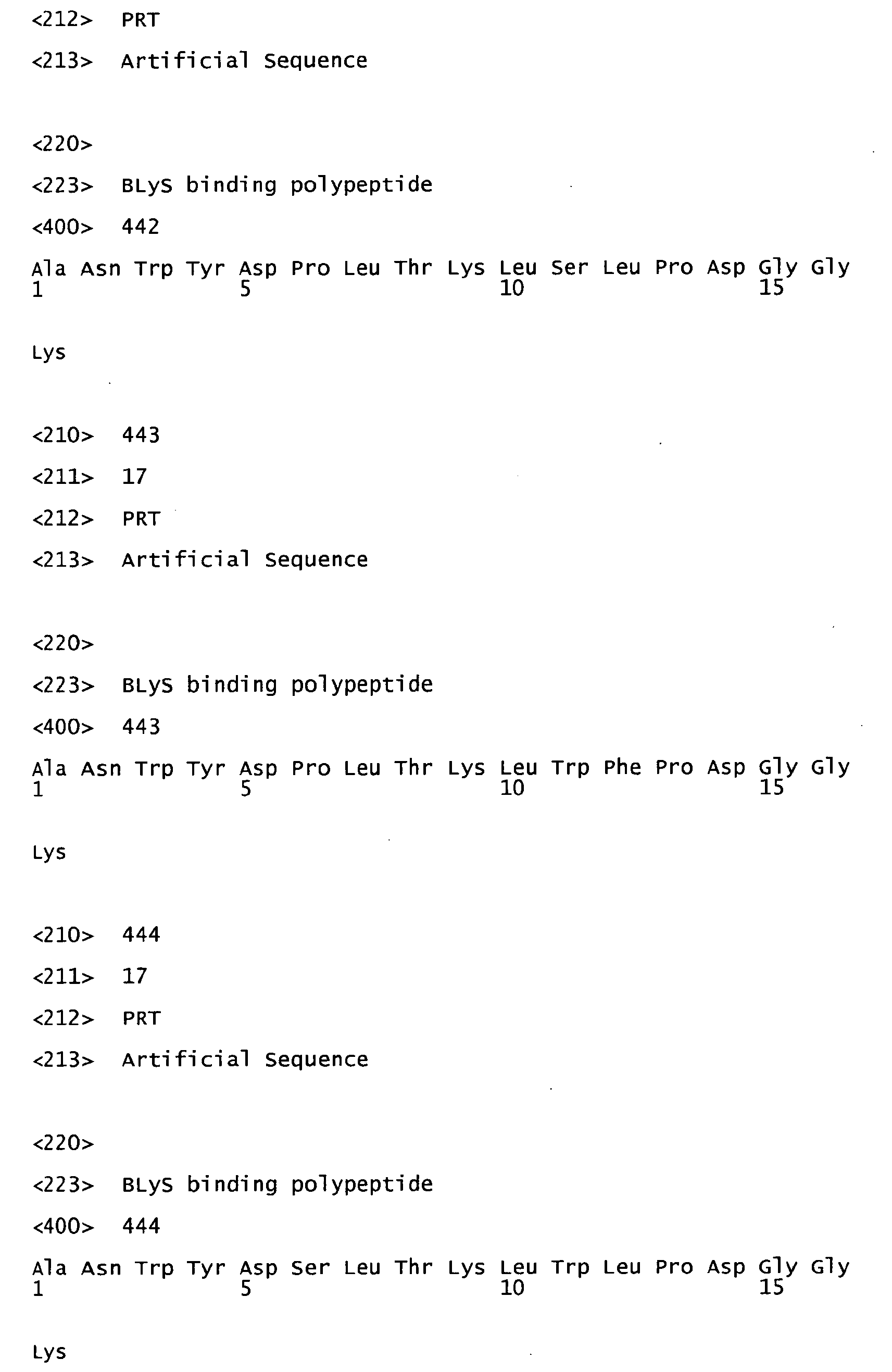 <212> PRT

<213> Artificial Sequence

<220>

<223> BLyS binding polypeptide

<400> 442

Ala Asn Trp Tyr Asp Pro Leu Thr Lys Leu Ser Leu Pro Asp Gly Gly
1 5 10 15

Lys

<210> 443

<211> 17

<212> PRT

<213> Artificial Sequence

<220>

<223> BLyS binding polypeptide

<400> 443

Ala Asn Trp Tyr Asp Pro Leu Thr Lys Leu Trp Phe Pro Asp Gly Gly
1 5 10 15

Lys

<210> 444

<211> 17

<212> PRT

<213> Artificial Sequence

<220>

<223> BLyS binding polypeptide

<400> 444

Ala Asn Trp Tyr Asp Ser Leu Thr Lys Leu Trp Leu Pro Asp Gly Gly
1 5 10 15

Lys